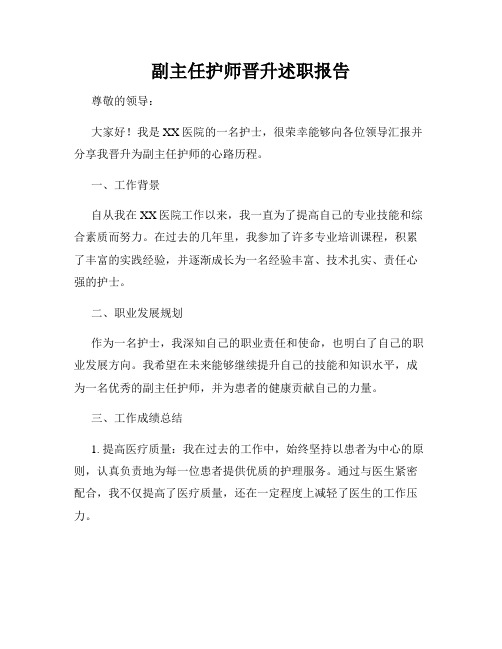 副主任护师晋升述职报告

尊敬的领导：

大家好！我是XX医院的一名护士，很荣幸能够向各位领导汇报并分享我晋升为副主任护师的心路历程。

一、工作背景

自从我在XX医院工作以来，我一直为了提高自己的专业技能和综合素质而努力。在过去的几年里，我参加了许多专业培训课程，积累了丰富的实践经验，并逐渐成长为一名经验丰富、技术扎实、责任心强的护士。

二、职业发展规划

作为一名护士，我深知自己的职业责任和使命，也明白了自己的职业发展方向。我希望在未来能够继续提升自己的技能和知识水平，成为一名优秀的副主任护师，并为患者的健康贡献自己的力量。

三、工作成绩总结

1. 提高医疗质量：我在过去的工作中，始终坚持以患者为中心的原则，认真负责地为每一位患者提供优质的护理服务。通过与医生紧密配合，我不仅提高了医疗质量，还在一定程度上减轻了医生的工作压力。